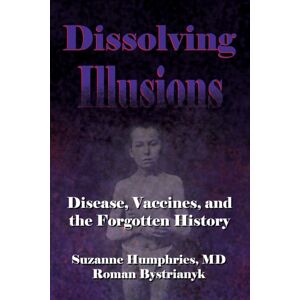 Dissolving Illusions

Disease, Vaccines, and the Forgotten History

Suzanne Humphries, MD
Roman Bystrianyk